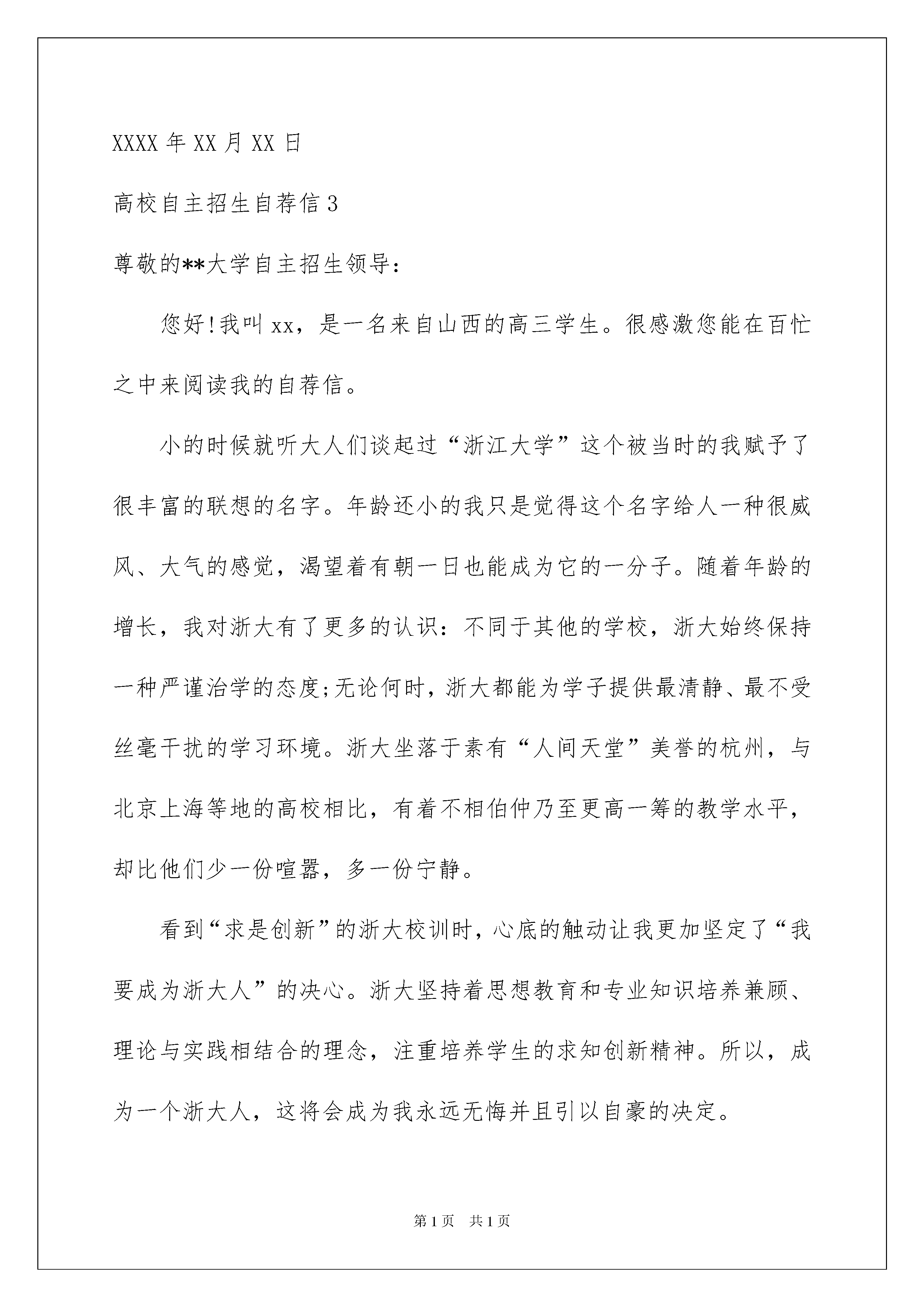 XXXX 年 XX 月 XX 日

高校自主招生自荐信 3

尊敬的**大学自主招生领导：

您好!我叫 xx，是一名来自山西的高三学生。很感激您能在百忙之中来阅读我的自荐信。

小的时候就听大人们谈起过“浙江大学”这个被当时的我赋予了很丰富的联想的名字。年龄还小的我只是觉得这个名字给人一种很威风、大气的感觉，渴望着有朝一日也能成为它的一分子。随着年龄的增长，我对浙大有了更多的认识：不同于其他的学校，浙大始终保持一种严谨治学的态度;无论何时，浙大都能为学子提供最清静、最不受丝毫干扰的学习环境。浙大坐落于素有“人间天堂”美誉的杭州，与北京上海等地的高校相比，有着不相伯仲乃至更高一筹的教学水平，却比他们少一份喧嚣，多一份宁静。

看到“求是创新”的浙大校训时，心底的触动让我更加坚定了“我要成为浙大人”的决心。浙大坚持着思想教育和专业知识培养兼顾、理论与实践相结合的理念，注重培养学生的求知创新精神。所以，成为一个浙大人，这将会成为我永远无悔并且引以自豪的决定。

第 1 页　共 1 页